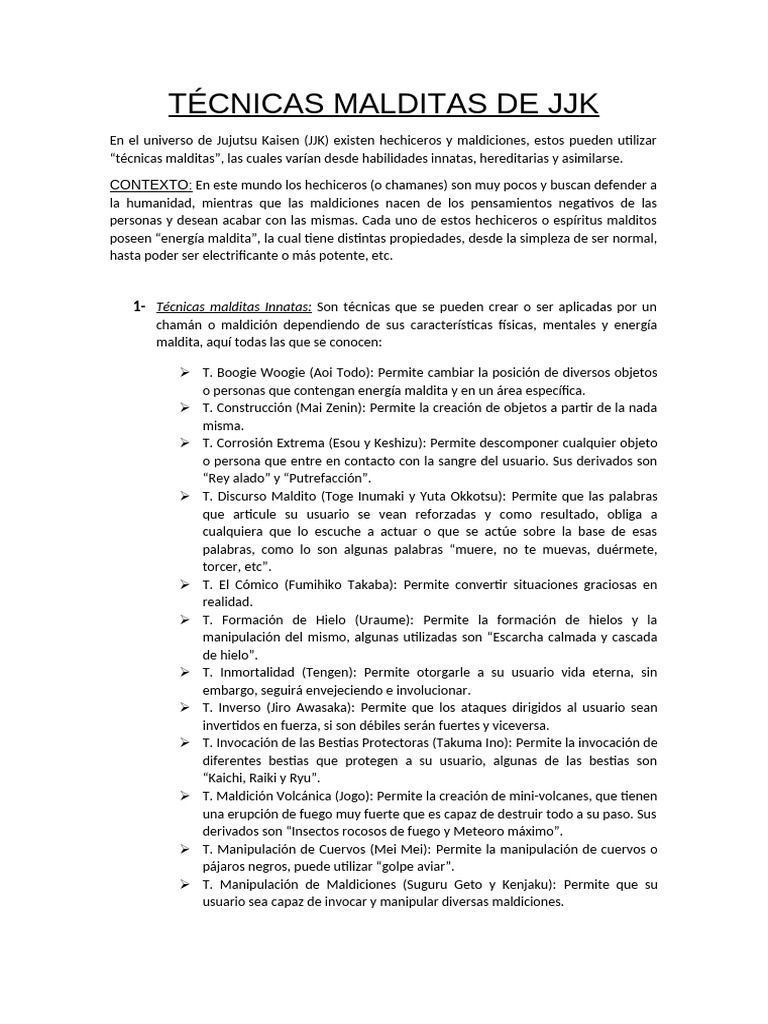 TÉCNICAS MALDITAS DE JJK

En el universo de Jujutsu Kaisen (JJK) existen hechiceros y maldiciones, estos pueden utilizar “técnicas malditas”, las cuales varían desde habilidades innatas, hereditarias y asimilarse.

CONTEXTO: En este mundo los hechiceros (o chamanes) son muy pocos y buscan defender a la humanidad, mientras que las maldiciones nacen de los pensamientos negativos de las personas y desean acabar con las mismas. Cada uno de estos hechiceros o espíritus malditos poseen “energía maldita”, la cual tiene distintas propiedades, desde la simpleza de ser normal, hasta poder ser electrificante o más potente, etc.

1- Técnicas malditas Innatas: Son técnicas que se pueden crear o ser aplicadas por un chamán o maldición dependiendo de sus características físicas, mentales y energía maldita, aquí todas las que se conocen:

➢ T. Boogie Woogie (Aoi Todo): Permite cambiar la posición de diversos objetos o personas que contengan energía maldita y en un área específica.
➢ T. Construcción (Mai Zenin): Permite la creación de objetos a partir de la nada misma.
➢ T. Corrosión Extrema (Esou y Keshizu): Permite descomponer cualquier objeto o persona que entre en contacto con la sangre del usuario. Sus derivados son “Rey alado” y “Putrefacción”.
➢ T. Discurso Maldito (Toge Inumaki y Yuta Okkotsu): Permite que las palabras que articule su usuario se vean reforzadas y como resultado, obliga a cualquiera que lo escuche a actuar o que se actúe sobre la base de esas palabras, como lo son algunas palabras “muere, no te muevas, duérmete, torcer, etc”.
➢ T. El Cómico (Fumihiko Takaba): Permite convertir situaciones graciosas en realidad.
➢ T. Formación de Hielo (Uraume): Permite la formación de hielos y la manipulación del mismo, algunas utilizadas son “Escarcha calmada y cascada de hielo”.
➢ T. Inmortalidad (Tengen): Permite otorgarle a su usuario vida eterna, sin embargo, seguirá envejeciendo e involucionar.
➢ T. Inverso (Jiro Awasaka): Permite que los ataques dirigidos al usuario sean invertidos en fuerza, si son débiles serán fuertes y viceversa.
➢ T. Invocación de las Bestias Protectoras (Takuma Ino): Permite la invocación de diferentes bestias que protegen a su usuario, algunas de las bestias son “Kaichi, Raiki y Ryu”.
➢ T. Maldición Volcánica (Jogo): Permite la creación de mini-volcanes, que tienen una erupción de fuego muy fuerte que es capaz de destruir todo a su paso. Sus derivados son “Insectos rocosos de fuego y Meteoro máximo”.
➢ T. Manipulación de Cuervos (Mei Mei): Permite la manipulación de cuervos o pájaros negros, puede utilizar “golpe aviar”.
➢ T. Manipulación de Maldiciones (Suguru Geto y Kenjaku): Permite que su usuario sea capaz de invocar y manipular diversas maldiciones.